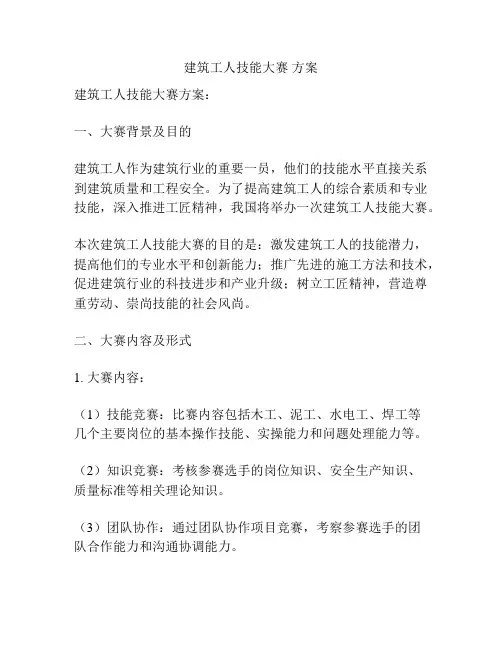 建筑工人技能大赛 方案

建筑工人技能大赛方案：

一、大赛背景及目的

建筑工人作为建筑行业的重要一员，他们的技能水平直接关系到建筑质量和工程安全。为了提高建筑工人的综合素质和专业技能，深入推进工匠精神，我国将举办一次建筑工人技能大赛。

本次建筑工人技能大赛的目的是：激发建筑工人的技能潜力，提高他们的专业水平和创新能力；推广先进的施工方法和技术，促进建筑行业的科技进步和产业升级；树立工匠精神，营造尊重劳动、崇尚技能的社会风尚。

二、大赛内容及形式

1. 大赛内容：

（1）技能竞赛：比赛内容包括木工、泥工、水电工、焊工等几个主要岗位的基本操作技能、实操能力和问题处理能力等。

（2）知识竞赛：考核参赛选手的岗位知识、安全生产知识、质量标准等相关理论知识。

（3）团队协作：通过团队协作项目竞赛，考察参赛选手的团队合作能力和沟通协调能力。